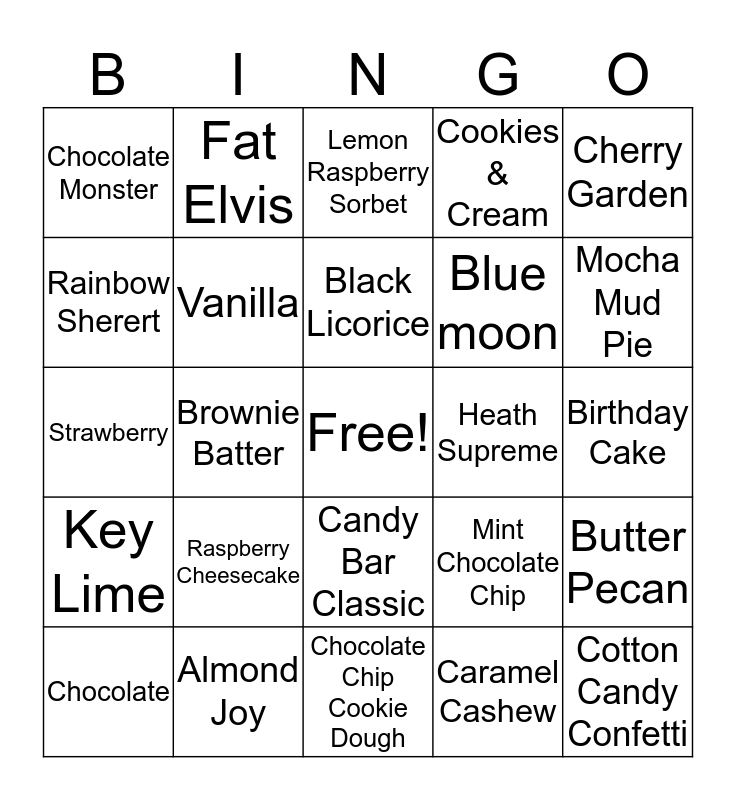 | B | I | N | G | O |
|---|---|---|---|---|
| Chocolate Monster | Fat Elvis | Lemon Raspberry Sorbet | Cookies & Cream | Cherry Garden |
| Rainbow Sherert | Vanilla | Black Licorice | Blue moon | Mocha Mud Pie |
| Strawberry | Brownie Batter | Free! | Heath Supreme | Birthday Cake |
| Key Lime | Raspberry Cheesecake | Candy Bar Classic | Mint Chocolate Chip | Butter Pecan |
| Chocolate | Almond Joy | Chocolate Chip Cookie Dough | Caramel Cashew | Cotton Candy Confetti |